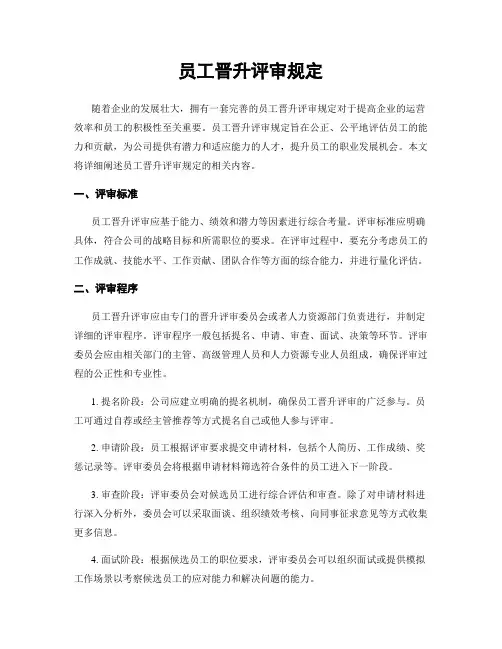 员工晋升评审规定

随着企业的发展壮大，拥有一套完善的员工晋升评审规定对于提高企业的运营效率和员工的积极性至关重要。员工晋升评审规定旨在公正、公平地评估员工的能力和贡献，为公司提供有潜力和适应能力的人才，提升员工的职业发展机会。本文将详细阐述员工晋升评审规定的相关内容。

一、评审标准

员工晋升评审应基于能力、绩效和潜力等因素进行综合考量。评审标准应明确具体，符合公司的战略目标和所需职位的要求。在评审过程中，要充分考虑员工的工作成就、技能水平、工作贡献、团队合作等方面的综合能力，并进行量化评估。

二、评审程序

员工晋升评审应由专门的晋升评审委员会或者人力资源部门负责进行，并制定详细的评审程序。评审程序一般包括提名、申请、审查、面试、决策等环节。评审委员会应由相关部门的主管、高级管理人员和人力资源专业人员组成，确保评审过程的公正性和专业性。

1. 提名阶段：公司应建立明确的提名机制，确保员工晋升评审的广泛参与。员工可通过自荐或经主管推荐等方式提名自己或他人参与评审。

2. 申请阶段：员工根据评审要求提交申请材料，包括个人简历、工作成绩、奖惩记录等。评审委员会将根据申请材料筛选符合条件的员工进入下一阶段。

3. 审查阶段：评审委员会对候选员工进行综合评估和审查。除了对申请材料进行深入分析外，委员会可以采取面谈、组织绩效考核、向同事征求意见等方式收集更多信息。

4. 面试阶段：根据候选员工的职位要求，评审委员会可以组织面试或提供模拟工作场景以考察候选员工的应对能力和解决问题的能力。